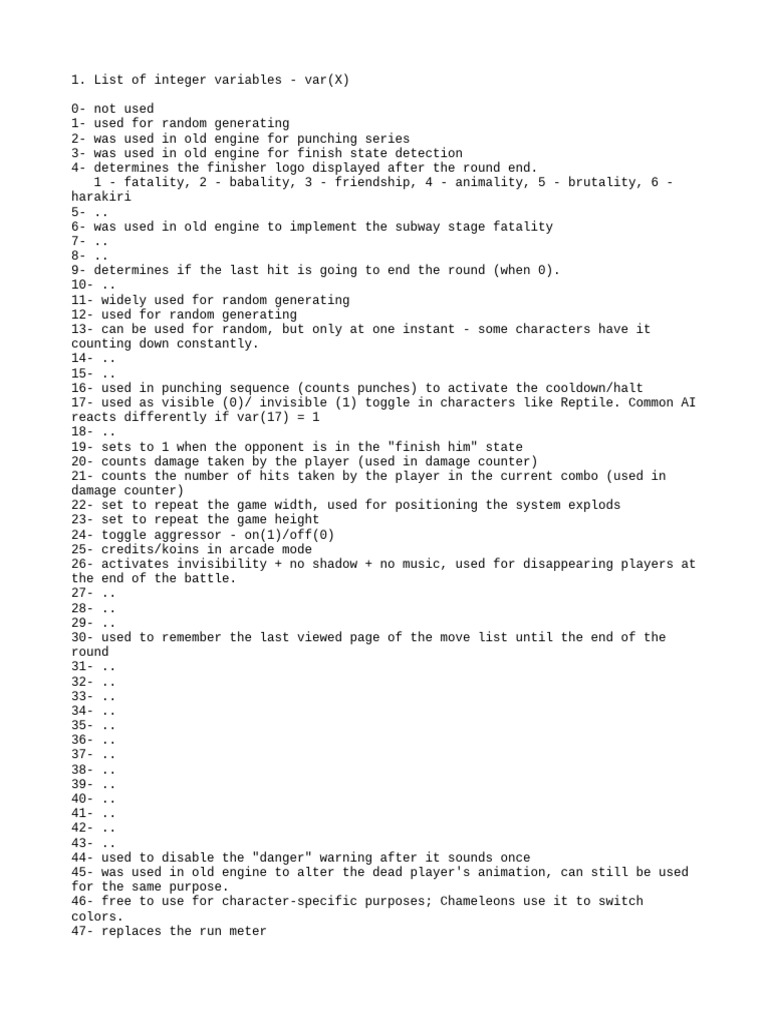 1. List of integer variables - var(X)

0- not used
1- used for random generating
2- was used in old engine for punching series
3- was used in old engine for finish state detection
4- determines the finisher logo displayed after the round end.
 1 - fatality, 2 - babality, 3 - friendship, 4 - animality, 5 - brutality, 6 - harakiri
5- ..
6- was used in old engine to implement the subway stage fatality
7- ..
8- ..
9- determines if the last hit is going to end the round (when 0).
10- ..
11- widely used for random generating
12- used for random generating
13- can be used for random, but only at one instant - some characters have it counting down constantly.
14- ..
15- ..
16- used in punching sequence (counts punches) to activate the cooldown/halt
17- used as visible (0)/ invisible (1) toggle in characters like Reptile. Common AI reacts differently if var(17) = 1
18- ..
19- sets to 1 when the opponent is in the "finish him" state
20- counts damage taken by the player (used in damage counter)
21- counts the number of hits taken by the player in the current combo (used in damage counter)
22- set to repeat the game width, used for positioning the system explods
23- set to repeat the game height
24- toggle aggressor - on(1)/off(0)
25- credits/koins in arcade mode
26- activates invisibility + no shadow + no music, used for disappearing players at the end of the battle.
27- ..
28- ..
29- ..
30- used to remember the last viewed page of the move list until the end of the round
31- ..
32- ..
33- ..
34- ..
35- ..
36- ..
37- ..
38- ..
39- ..
40- ..
41- ..
42- ..
43- ..
44- used to disable the "danger" warning after it sounds once
45- was used in old engine to alter the dead player's animation, can still be used for the same purpose.
46- free to use for character-specific purposes; Chameleons use it to switch colors.
47- replaces the run meter